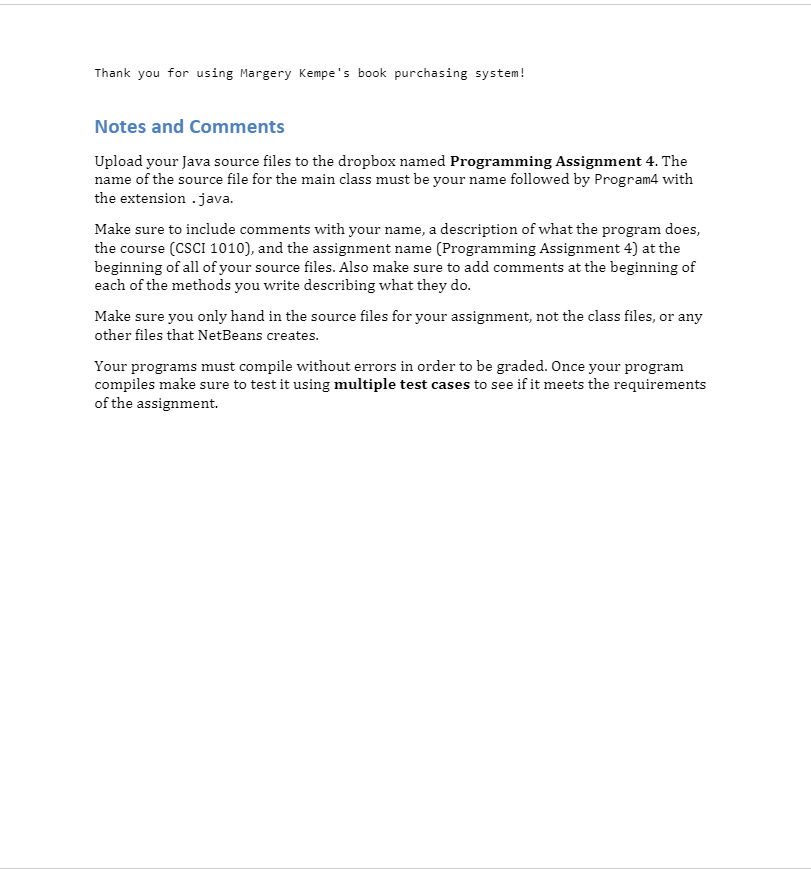 Thank you for using Margery Kempe's book purchasing system!

Notes and Comments

Upload your Java source files to the dropbox named Programming Assignment 4. The name of the source file for the main class must be your name followed by Program4 with the extension .java.

Make sure to include comments with your name, a description of what the program does, the course (CSCI 1010), and the assignment name (Programming Assignment 4) at the beginning of all of your source files. Also make sure to add comments at the beginning of each of the methods you write describing what they do.

Make sure you only hand in the source files for your assignment, not the class files, or any other files that NetBeans creates.

Your programs must compile without errors in order to be graded. Once your program compiles make sure to test it using multiple test cases to see if it meets the requirements of the assignment.